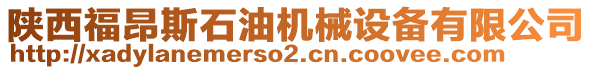 陕西福昂斯石油机械设备有限公司
http://xadylanemerso2.cn.coovee.com